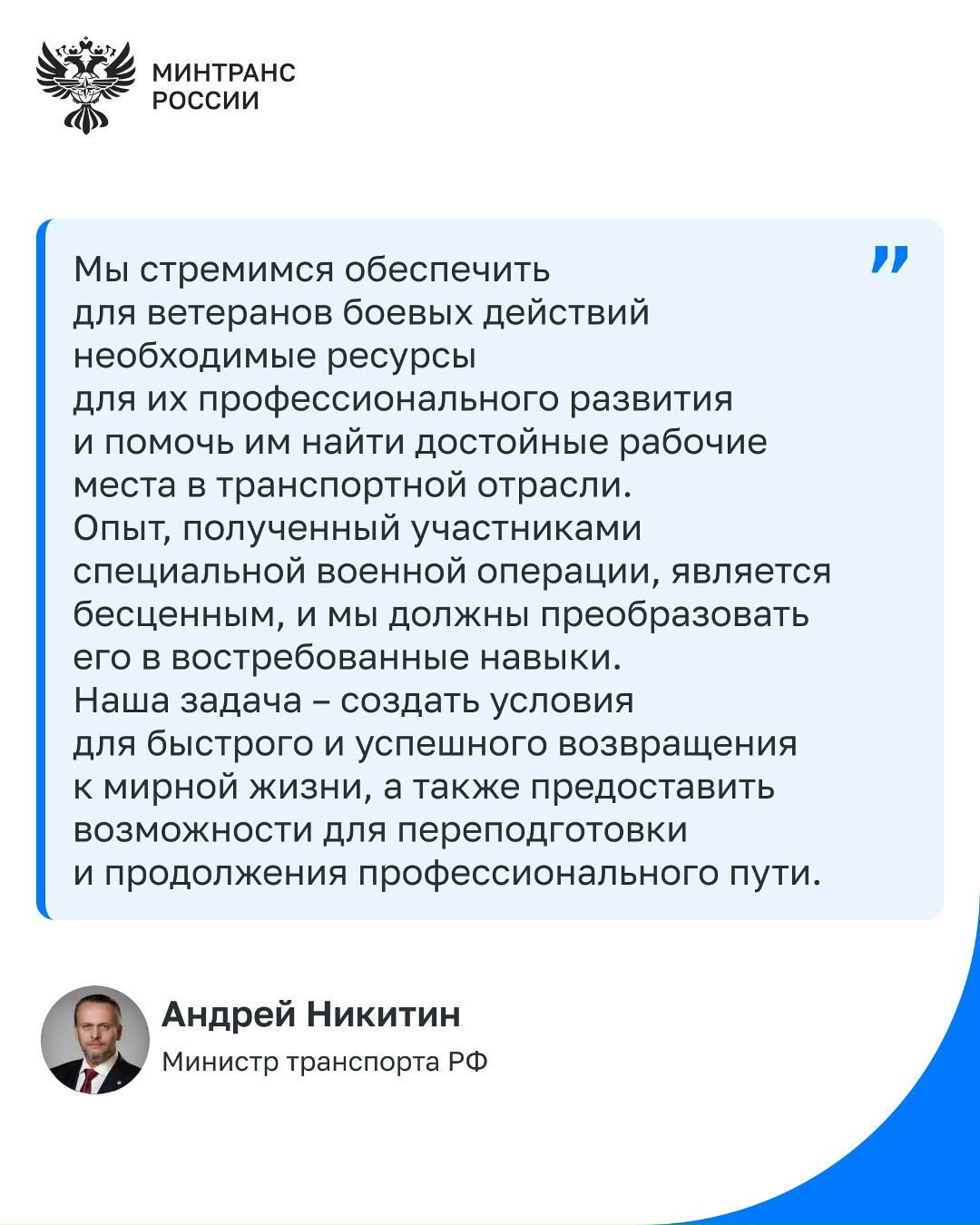 МИНТРАНС
РОССИИ

”

Мы стремимся обеспечить для ветеранов боевых действий необходимые ресурсы для их профессионального развития и помочь им найти достойные рабочие места в транспортной отрасли.
Опыт, полученный участниками специальной военной операции, является бесценным, и мы должны преобразовать его в востребованные навыки.
Наша задача – создать условия для быстрого и успешного возвращения к мирной жизни, а также предоставить возможности для переподготовки и продолжения профессионального пути.

Андрей Никитин
Министр транспорта РФ